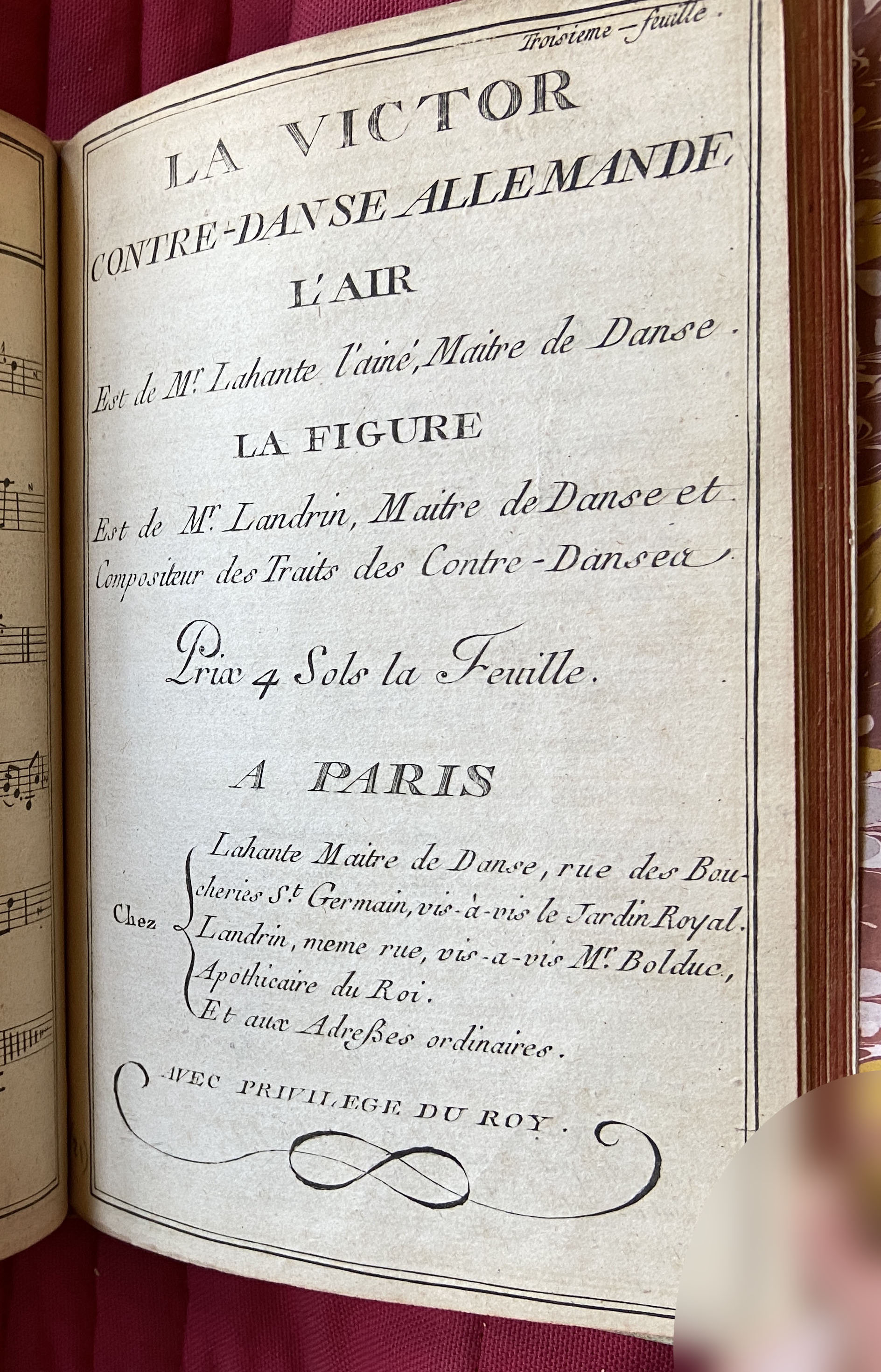 Troisieme feuille.

LA VICTOR
CONTRE-DANSE ALLEMANDE
L'AIR
Est de Mr. Lahante l'ainé, Maitre de Danse.
LA FIGURE
Est de Mr. Landrin, Maitre de Danse et Compositeur des Traits des Contre-Danses.

Prix 4 Sols la Feuille.

A PARIS

Chez Lahante Maitre de Danse, rue des Boucheries St. Germain, vis-à-vis le Jardin Royal. Landrin, meme rue, vis-a-vis Mr. Bolduc, Apothicaire du Roi. Et aux Adreßes ordinaires.

AVEC PRIVILEGE DU ROY.